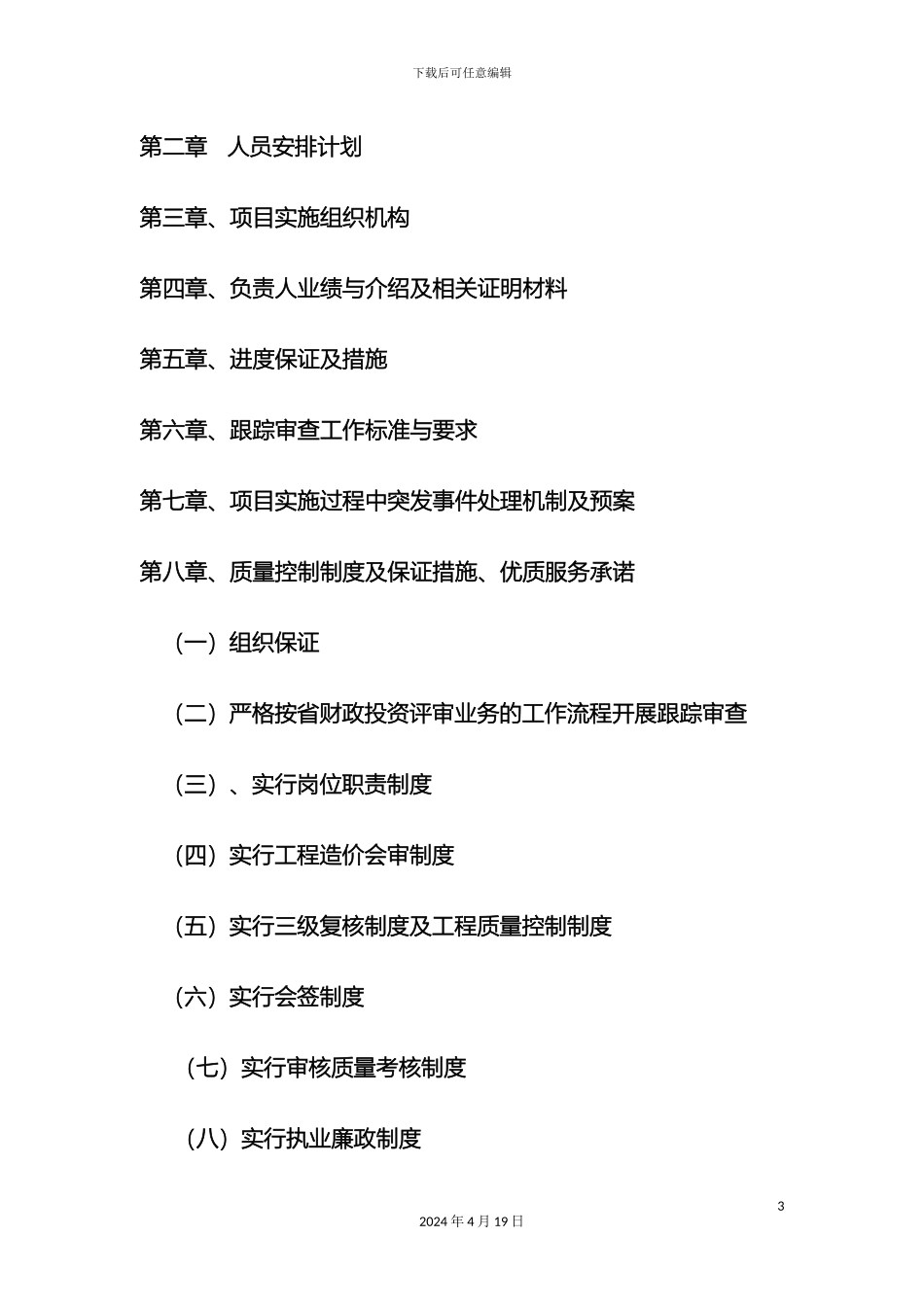 下载后可任意编辑

第二章　人员安排计划

第三章、项目实施组织机构

第四章、负责人业绩与介绍及相关证明材料

第五章、进度保证及措施

第六章、跟踪审查工作标准与要求

第七章、项目实施过程中突发事件处理机制及预案

第八章、质量控制制度及保证措施、优质服务承诺

（一）组织保证

（二）严格按省财政投资评审业务的工作流程开展跟踪审查

（三）、实行岗位职责制度

（四）实行工程造价会审制度

（五）实行三级复核制度及工程质量控制制度

（六）实行会签制度

（七）实行审核质量考核制度

（八）实行执业廉政制度

3

2024 年 4 月 19 日